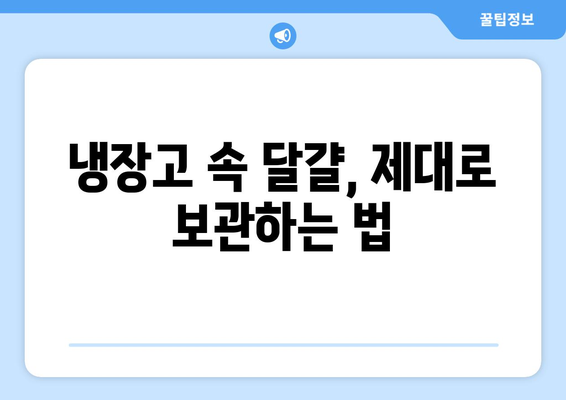 꿀팁정보

냉장고 속 달걀, 제대로 보관하는 법